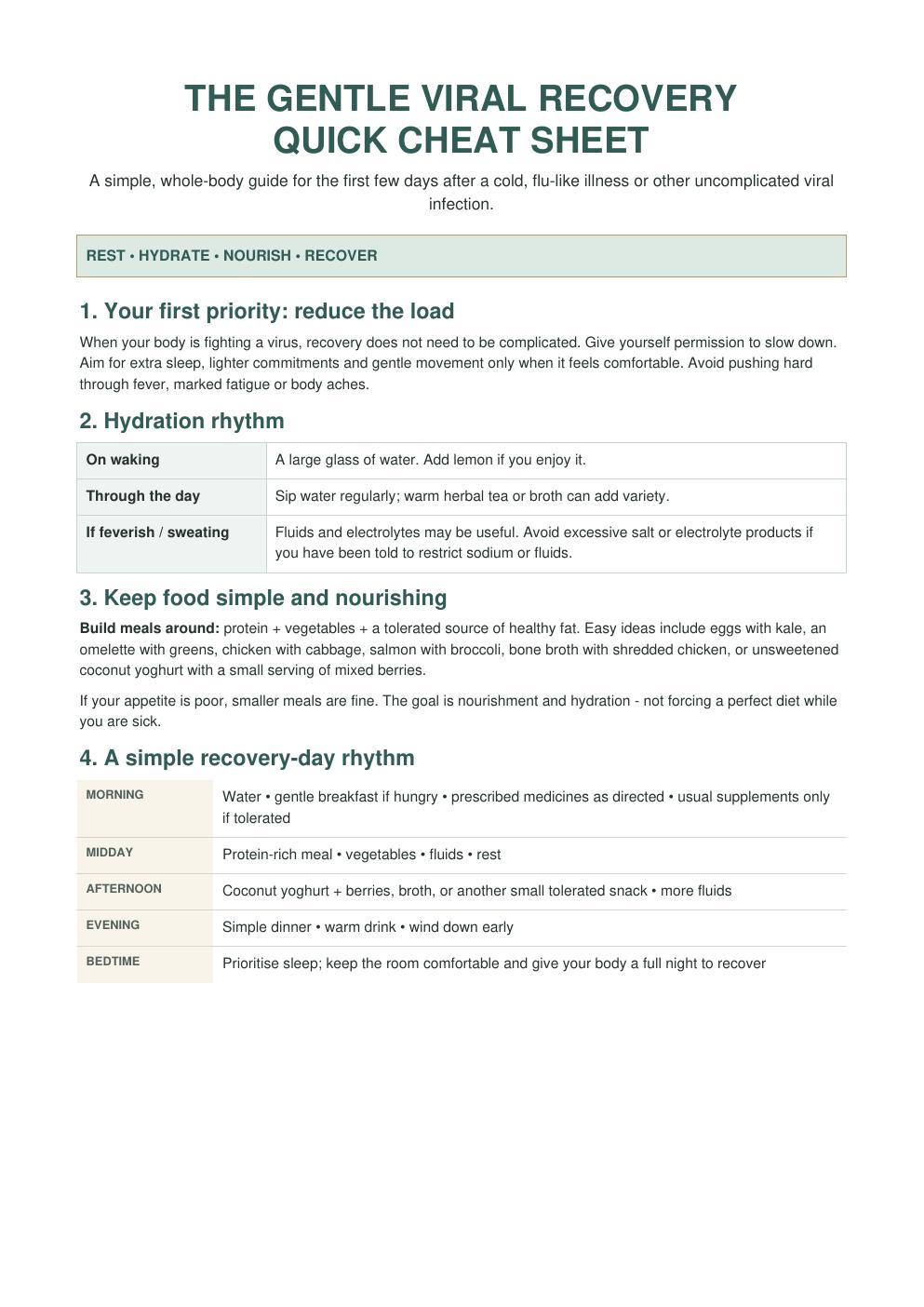 THE GENTLE VIRAL RECOVERY
QUICK CHEAT SHEET

A simple, whole-body guide for the first few days after a cold, flu-like illness or other uncomplicated viral infection.

REST • HYDRATE • NOURISH • RECOVER

1. Your first priority: reduce the load

When your body is fighting a virus, recovery does not need to be complicated. Give yourself permission to slow down. Aim for extra sleep, lighter commitments and gentle movement only when it feels comfortable. Avoid pushing hard through fever, marked fatigue or body aches.

2. Hydration rhythm

| On waking | A large glass of water. Add lemon if you enjoy it. |
|---|---|
| Through the day | Sip water regularly; warm herbal tea or broth can add variety. |
| If feverish / sweating | Fluids and electrolytes may be useful. Avoid excessive salt or electrolyte products if you have been told to restrict sodium or fluids. |

3. Keep food simple and nourishing

Build meals around: protein + vegetables + a tolerated source of healthy fat. Easy ideas include eggs with kale, an omelette with greens, chicken with cabbage, salmon with broccoli, bone broth with shredded chicken, or unsweetened coconut yoghurt with a small serving of mixed berries.

If your appetite is poor, smaller meals are fine. The goal is nourishment and hydration - not forcing a perfect diet while you are sick.

4. A simple recovery-day rhythm

| MORNING | Water • gentle breakfast if hungry • prescribed medicines as directed • usual supplements only if tolerated |
|---|---|
| MIDDAY | Protein-rich meal • vegetables • fluids • rest |
| AFTERNOON | Coconut yoghurt + berries, broth, or another small tolerated snack • more fluids |
| EVENING | Simple dinner • warm drink • wind down early |
| BEDTIME | Prioritise sleep; keep the room comfortable and give your body a full night to recover |